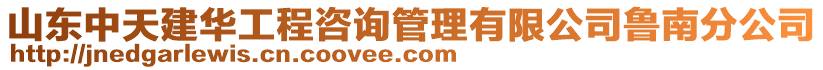 山东中天建华工程咨询管理有限公司鲁南分公司
http://jnedgarlewis.cn.coovee.com